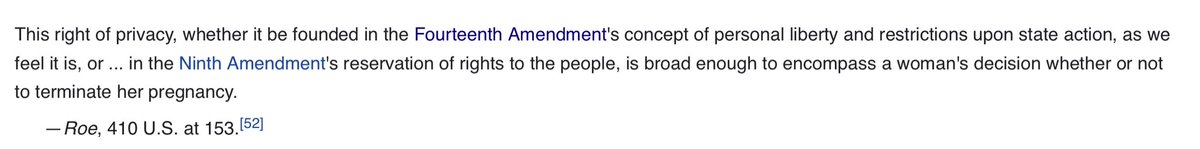 This right of privacy, whether it be founded in the Fourteenth Amendment's concept of personal liberty and restrictions upon state action, as we feel it is, or ... in the Ninth Amendment's reservation of rights to the people, is broad enough to encompass a woman's decision whether or not to terminate her pregnancy.

— Roe, 410 U.S. at 153.[52]